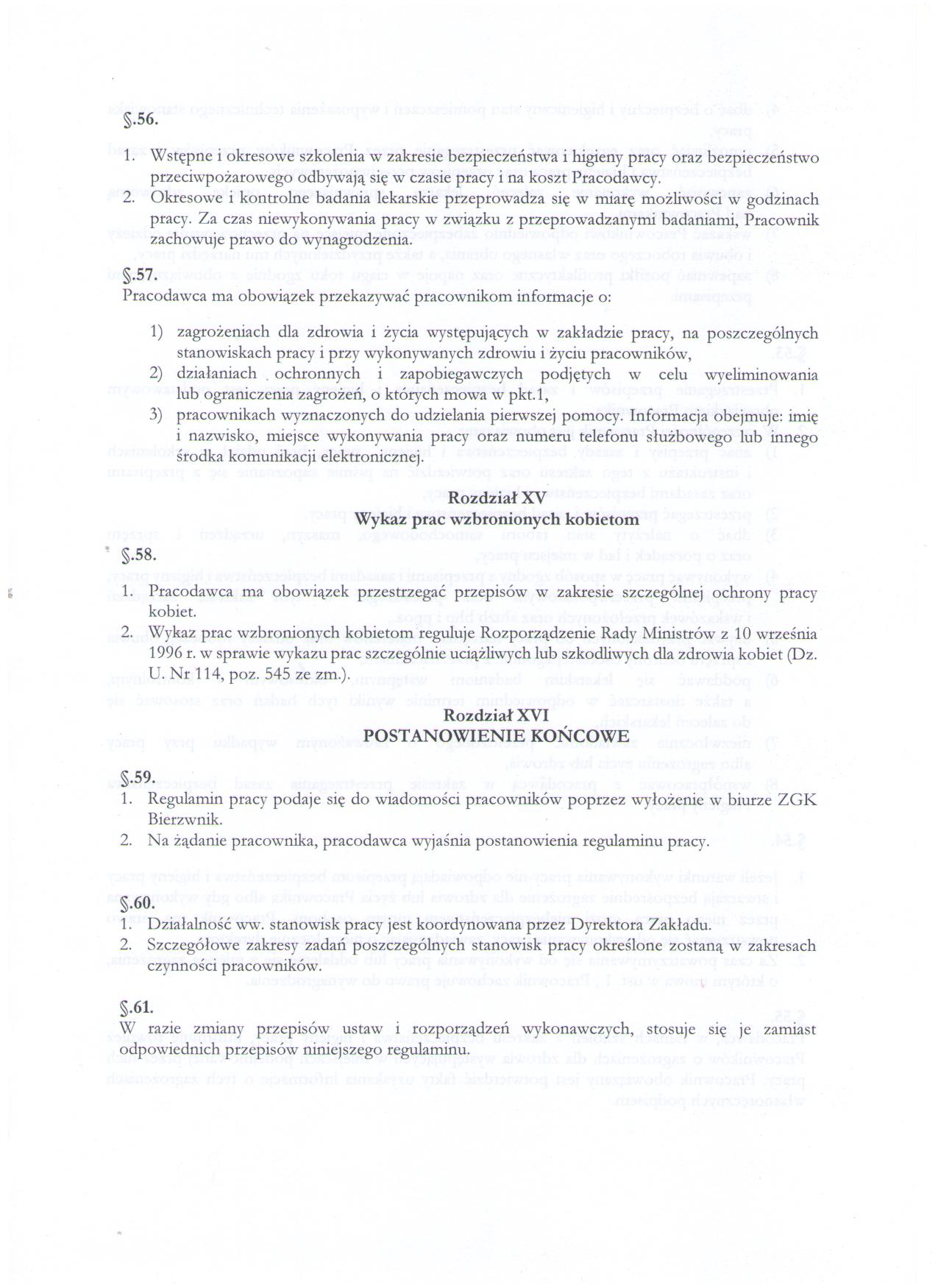 §.56.

1. Wstępne i okresowe szkolenia w zakresie bezpieczeństwa i higieny pracy oraz bezpieczeństwo przeciwpożarowego odbywają się w czasie pracy i na koszt Pracodawcy.
2. Okresowe i kontrolne badania lekarskie przeprowadza się w miarę możliwości w godzinach pracy. Za czas niewykonywania pracy w związku z przeprowadzanymi badaniami, Pracownik zachowuje prawo do wynagrodzenia.

§.57.
Pracodawca ma obowiązek przekazywać pracownikom informacje o:

1) zagrożeniach dla zdrowia i życia występujących w zakładzie pracy, na poszczególnych stanowiskach pracy i przy wykonywanych zdrowiu i życiu pracowników,
2) działaniach ochronnych i zapobiegawczych podjętych w celu wyeliminowania lub ograniczenia zagrożeń, o których mowa w pkt.1,
3) pracownikach wyznaczonych do udzielania pierwszej pomocy. Informacja obejmuje: imię i nazwisko, miejsce wykonywania pracy oraz numeru telefonu służbowego lub innego środka komunikacji elektronicznej.

Rozdział XV
Wykaz prac wzbronionych kobietom

§.58.
1. Pracodawca ma obowiązek przestrzegać przepisów w zakresie szczególnej ochrony pracy kobiet.
2. Wykaz prac wzbronionych kobietom reguluje Rozporządzenie Rady Ministrów z 10 września 1996 r. w sprawie wykazu prac szczególnie uciążliwych lub szkodliwych dla zdrowia kobiet (Dz. U. Nr 114, poz. 545 ze zm.).

Rozdział XVI
POSTANOWIENIE KOŃCOWE

§.59.
1. Regulamin pracy podaje się do wiadomości pracowników poprzez wyłożenie w biurze ZGK Bierzwnik.
2. Na żądanie pracownika, pracodawca wyjaśnia postanowienia regulaminu pracy.

§.60.
1. Działalność ww. stanowisk pracy jest koordynowana przez Dyrektora Zakładu.
2. Szczegółowe zakresy zadań poszczególnych stanowisk pracy określone zostaną w zakresach czynności pracowników.

§.61.
W razie zmiany przepisów ustaw i rozporządzeń wykonawczych, stosuje się je zamiast odpowiednich przepisów niniejszego regulaminu.